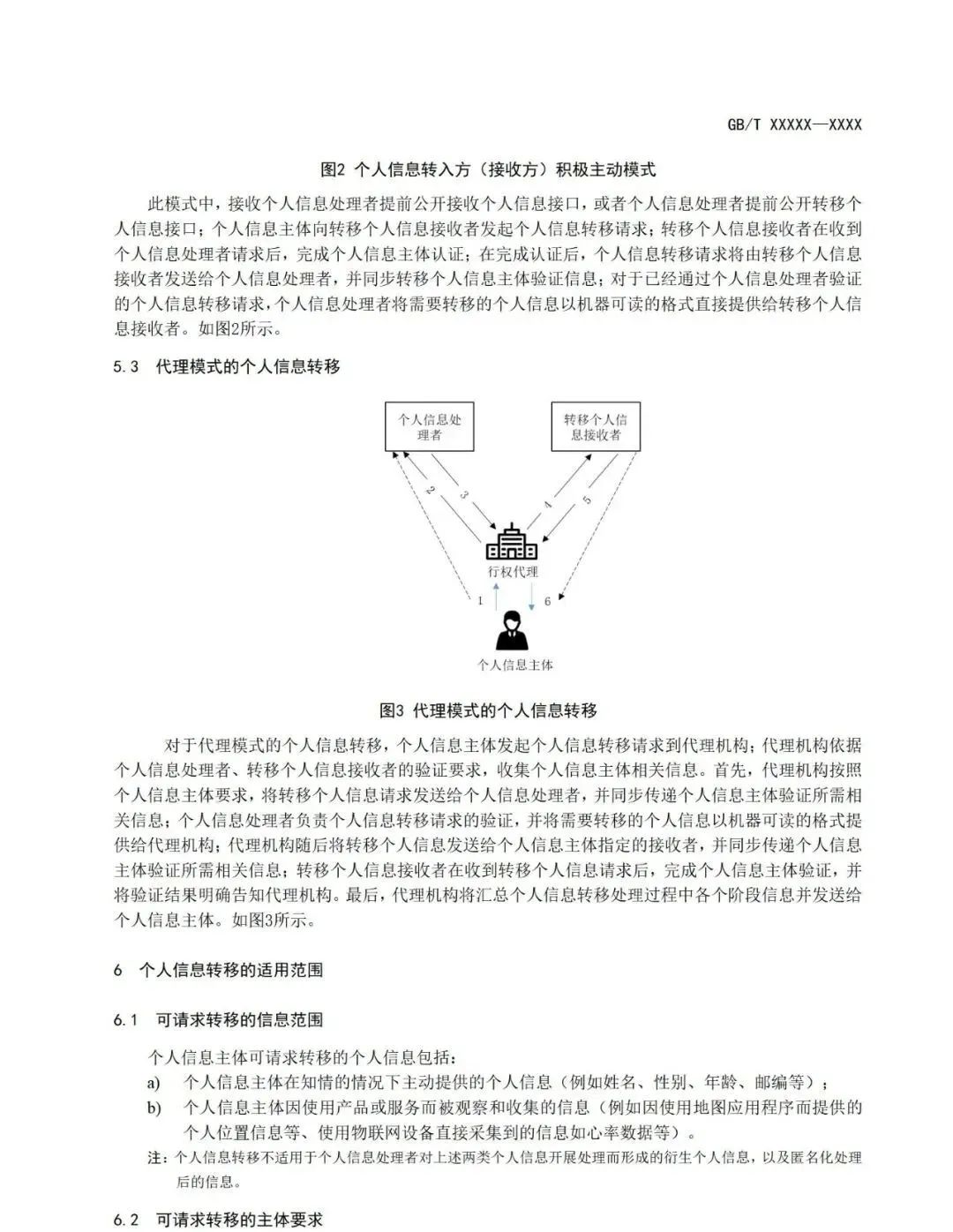 GB/T XXXXX—XXXX

图2 个人信息转入方（接收方）积极主动模式

此模式中，接收个人信息处理者提前公开接收个人信息接口，或者个人信息处理者提前公开转移个人信息接口；个人信息主体向转移个人信息接收者发起个人信息转移请求；转移个人信息接收者在收到个人信息处理者请求后，完成个人信息主体认证；在完成认证后，个人信息转移请求将由转移个人信息接收者发送给个人信息处理者，并同步转移个人信息主体验证信息；对于已经通过个人信息处理者验证的个人信息转移请求，个人信息处理者将需要转移的个人信息以机器可读的格式直接提供给转移个人信息接收者。如图2所示。

5.3 代理模式的个人信息转移

个人信息处理者

转移个人信息接收者

2

3

4

5

行权代理

1

6

个人信息主体

图3 代理模式的个人信息转移

对于代理模式的个人信息转移，个人信息主体发起个人信息转移请求到代理机构；代理机构依据个人信息处理者、转移个人信息接收者的验证要求，收集个人信息主体相关信息。首先，代理机构按照个人信息主体要求，将转移个人信息请求发送给个人信息处理者，并同步传递个人信息主体验证所需相关信息；个人信息处理者负责个人信息转移请求的验证，并将需要转移的个人信息以机器可读的格式提供给代理机构；代理机构随后将转移个人信息发送给个人信息主体指定的接收者，并同步传递个人信息主体验证所需相关信息；转移个人信息接收者在收到转移个人信息请求后，完成个人信息主体验证，并将验证结果明确告知代理机构。最后，代理机构将汇总个人信息转移处理过程中各个阶段信息并发送给个人信息主体。如图3所示。

6 个人信息转移的适用范围

6.1 可请求转移的信息范围

个人信息主体可请求转移的个人信息包括：

a) 个人信息主体在知情的情况下主动提供的个人信息（例如姓名、性别、年龄、邮编等）；

b) 个人信息主体因使用产品或服务而被观察和收集的信息（例如因使用地图应用程序而提供的个人位置信息等、使用物联网设备直接采集到的信息如心率数据等）。

注：个人信息转移不适用于个人信息处理者对上述两类个人信息开展处理而形成的衍生个人信息，以及匿名化处理后的信息。

6.2 可请求转移的主体要求